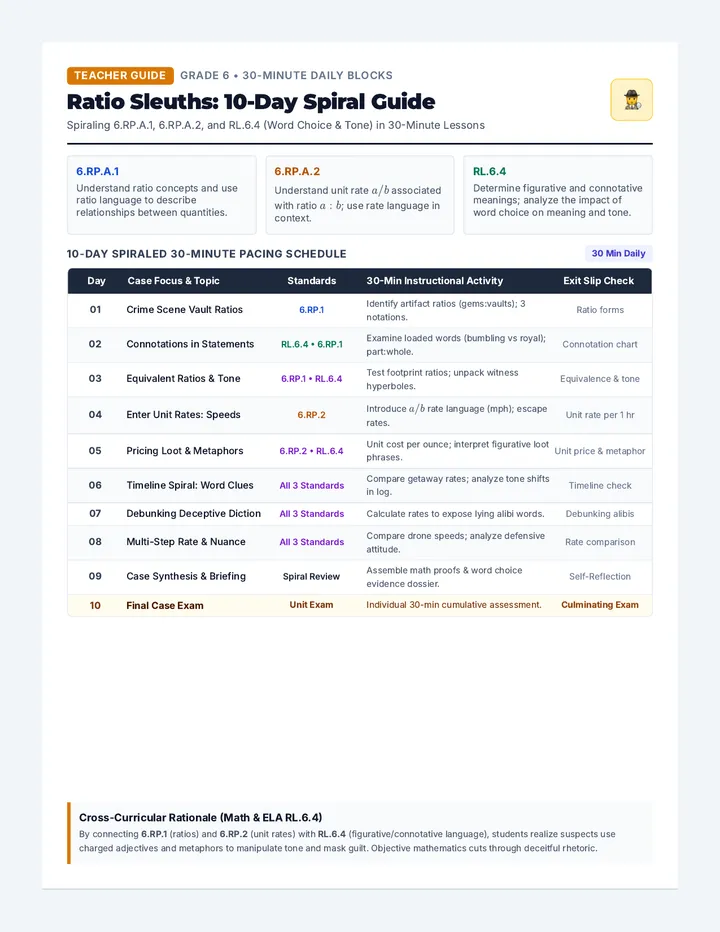 TEACHER GUIDE GRADE 6 • 30-MINUTE DAILY BLOCKS

Ratio Sleuths: 10-Day Spiral Guide

Spiraling 6.RP.A.1, 6.RP.A.2, and RL.6.4 (Word Choice & Tone) in 30-Minute Lessons

6.RP.A.1
Understand ratio concepts and use ratio language to describe relationships between quantities.

6.RP.A.2
Understand unit rate $a/b$ associated with ratio $a : b$; use rate language in context.

RL.6.4
Determine figurative and connotative meanings; analyze the impact of word choice on meaning and tone.

10-DAY SPIRALED 30-MINUTE PACING SCHEDULE

30 Min Daily

| Day | Case Focus & Topic | Standards | 30-Min Instructional Activity | Exit Slip Check |
|---|---|---|---|---|
| 01 | Crime Scene Vault Ratios | 6.RP.1 | Identify artifact ratios (gems:vaults); 3 notations. | Ratio forms |
| 02 | Connotations in Statements | RL.6.4 • 6.RP.1 | Examine loaded words (bumbling vs royal); part:whole. | Connotation chart |
| 03 | Equivalent Ratios & Tone | 6.RP.1 • RL.6.4 | Test footprint ratios; unpack witness hyperboles. | Equivalence & tone |
| 04 | Enter Unit Rates: Speeds | 6.RP.2 | Introduce $a/b$ rate language (mph); escape rates. | Unit rate per 1 hr |
| 05 | Pricing Loot & Metaphors | 6.RP.2 • RL.6.4 | Unit cost per ounce; interpret figurative loot phrases. | Unit price & metaphor |
| 06 | Timeline Spiral: Word Clues | All 3 Standards | Compare getaway rates; analyze tone shifts in log. | Timeline check |
| 07 | Debunking Deceptive Diction | All 3 Standards | Calculate rates to expose lying alibi words. | Debunking alibis |
| 08 | Multi-Step Rate & Nuance | All 3 Standards | Compare drone speeds; analyze defensive attitude. | Rate comparison |
| 09 | Case Synthesis & Briefing | Spiral Review | Assemble math proofs & word choice evidence dossier. | Self-Reflection |
| 10 | Final Case Exam | Unit Exam | Individual 30-min cumulative assessment. | Culminating Exam |

Cross-Curricular Rationale (Math & ELA RL.6.4)
By connecting 6.RP.1 (ratios) and 6.RP.2 (unit rates) with RL.6.4 (figurative/connotative language), students realize suspects use charged adjectives and metaphors to manipulate tone and mask guilt. Objective mathematics cuts through deceitful rhetoric.